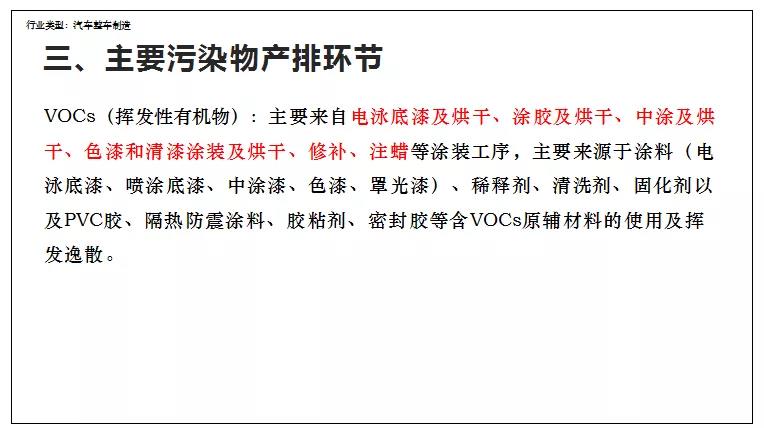 行业类型：汽车整车制造

三、主要污染物产排环节

VOCs（挥发性有机物）：主要来自电泳底漆及烘干、涂胶及烘干、中涂及烘干、色漆和清漆涂装及烘干、修补、注蜡等涂装工序，主要来源于涂料（电泳底漆、喷涂底漆、中涂漆、色漆、罩光漆）、稀释剂、清洗剂、固化剂以及PVC胶、隔热防震涂料、胶粘剂、密封胶等含VOCs原辅材料的使用及挥发逸散。